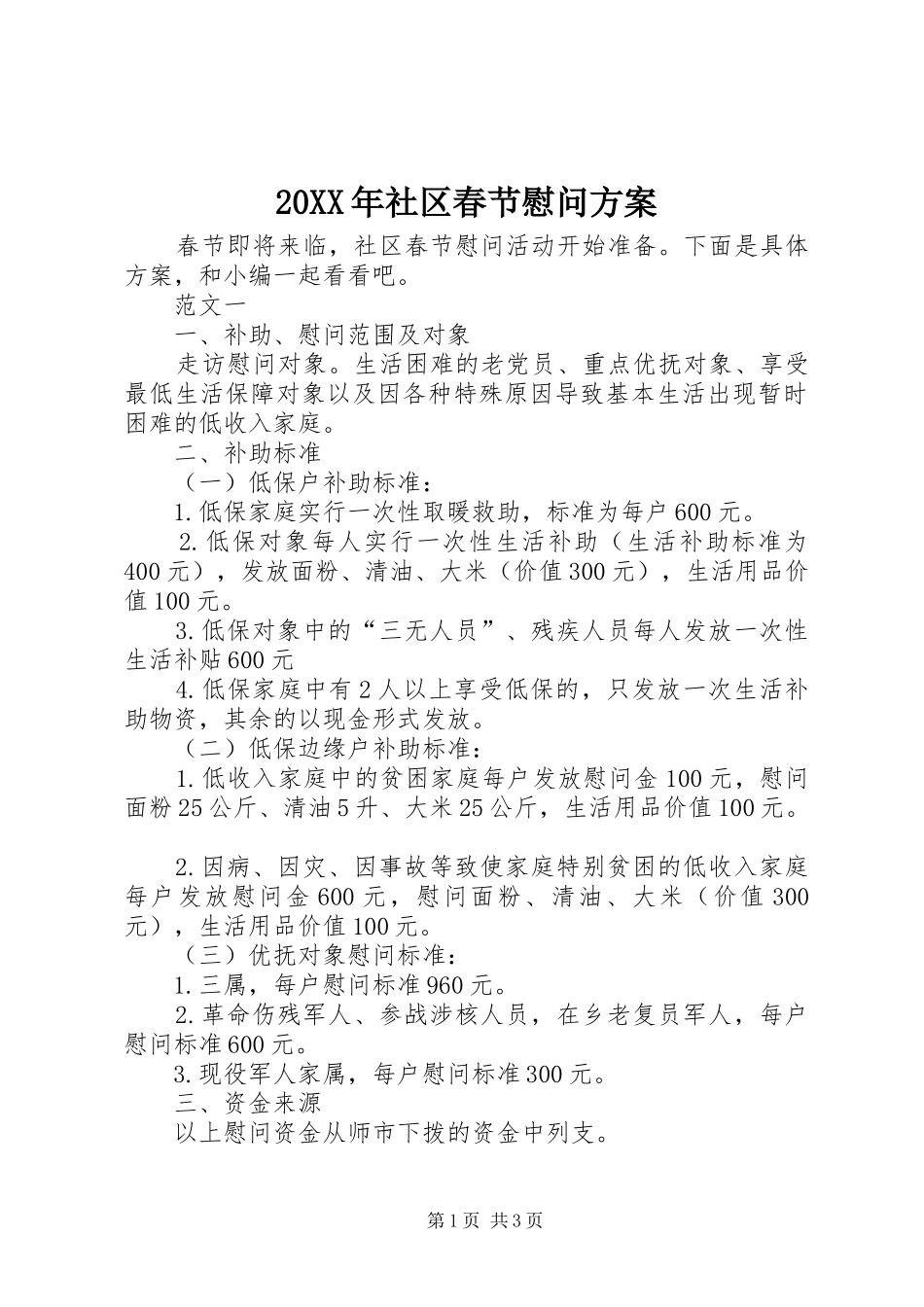 20XX年社区春节慰问方案

春节即将来临，社区春节慰问活动开始准备。下面是具体方案，和小编一起看看吧。

范文一

一、补助、慰问范围及对象

走访慰问对象。生活困难的老党员、重点优抚对象、享受最低生活保障对象以及因各种特殊原因导致基本生活出现暂时困难的低收入家庭。

二、补助标准

（一）低保户补助标准：

1.低保家庭实行一次性取暖救助，标准为每户600元。

2.低保对象每人实行一次性生活补助（生活补助标准为400元），发放面粉、清油、大米（价值300元），生活用品价值100元。

3.低保对象中的“三无人员”、残疾人员每人发放一次性生活补贴600元

4.低保家庭中有2人以上享受低保的，只发放一次生活补助物资，其余的以现金形式发放。

（二）低保边缘户补助标准：

1.低收入家庭中的贫困家庭每户发放慰问金100元，慰问面粉25公斤、清油5升、大米25公斤，生活用品价值100元。

2.因病、因灾、因事故等致使家庭特别贫困的低收入家庭每户发放慰问金600元，慰问面粉、清油、大米（价值300元），生活用品价值100元。

（三）优抚对象慰问标准：

1.三属，每户慰问标准960元。

2.革命伤残军人、参战涉核人员，在乡老复员军人，每户慰问标准600元。

3.现役军人家属，每户慰问标准300元。

三、资金来源

以上慰问资金从师市下拨的资金中列支。

第1页 共3页